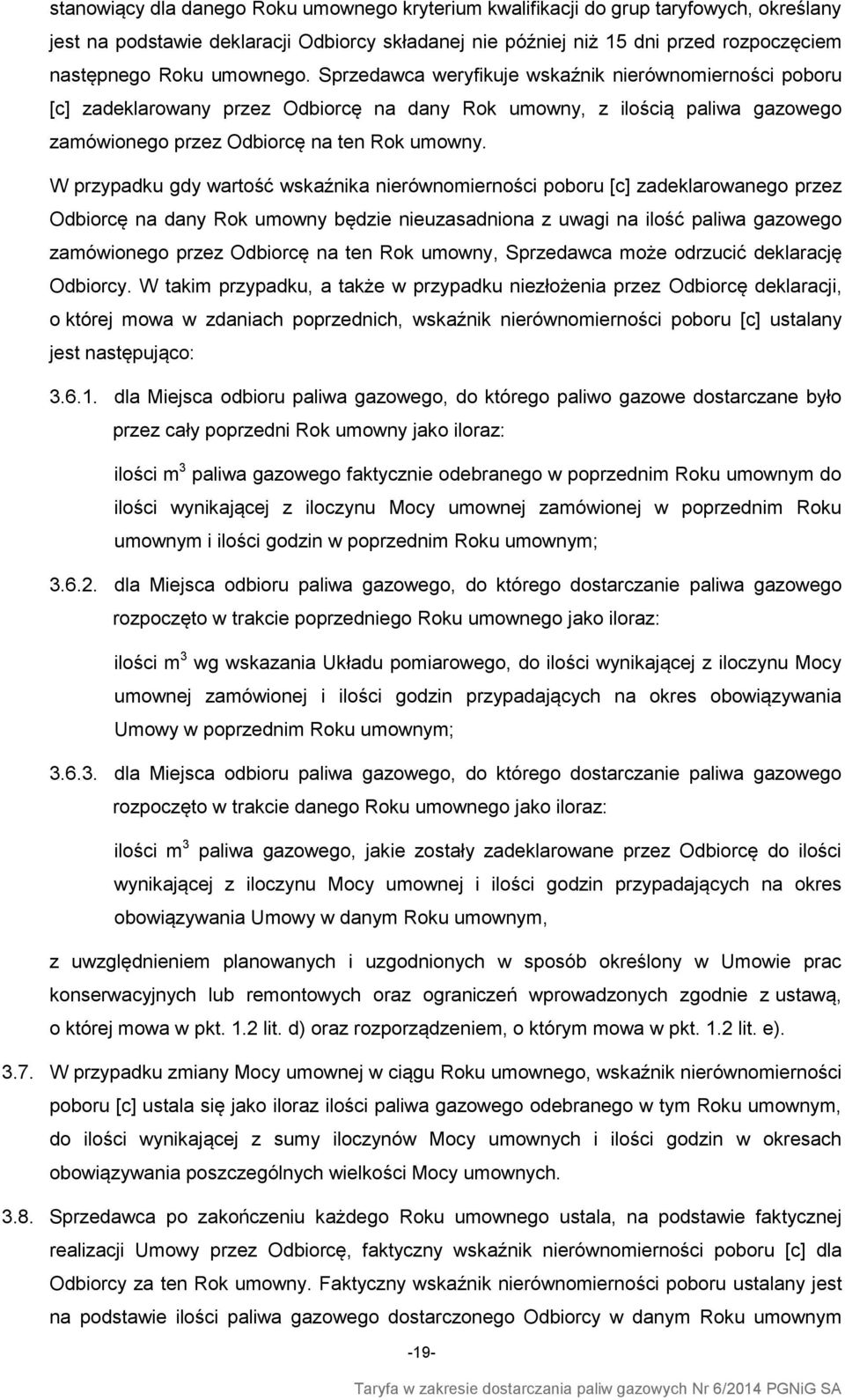 stanowiący dla danego Roku umownego kryterium kwalifikacji do grup taryfowych, określany jest na podstawie deklaracji Odbiorcy składanej nie później niż 15 dni przed rozpoczęciem następnego Roku umownego. Sprzedawca weryfikuje wskaźnik nierównomierności poboru [c] zadeklarowany przez Odbiorcę na dany Rok umowny, z ilością paliwa gazowego zamówionego przez Odbiorcę na ten Rok umowny.

W przypadku gdy wartość wskaźnika nierównomierności poboru [c] zadeklarowanego przez Odbiorcę na dany Rok umowny będzie nieuzasadniona z uwagi na ilość paliwa gazowego zamówionego przez Odbiorcę na ten Rok umowny, Sprzedawca może odrzucić deklarację Odbiorcy. W takim przypadku, a także w przypadku niezłożenia przez Odbiorcę deklaracji, o której mowa w zdaniach poprzednich, wskaźnik nierównomierności poboru [c] ustalany jest następująco:

3.6.1. dla Miejsca odbioru paliwa gazowego, do którego paliwo gazowe dostarczane było przez cały poprzedni Rok umowny jako iloraz:

ilości $m^3$ paliwa gazowego faktycznie odebranego w poprzednim Roku umownym do ilości wynikającej z iloczynu Mocy umownej zamówionej w poprzednim Roku umownym i ilości godzin w poprzednim Roku umownym;

3.6.2. dla Miejsca odbioru paliwa gazowego, do którego dostarczanie paliwa gazowego rozpoczęto w trakcie poprzedniego Roku umownego jako iloraz:

ilości $m^3$ wg wskazania Układu pomiarowego, do ilości wynikającej z iloczynu Mocy umownej zamówionej i ilości godzin przypadających na okres obowiązywania Umowy w poprzednim Roku umownym;

3.6.3. dla Miejsca odbioru paliwa gazowego, do którego dostarczanie paliwa gazowego rozpoczęto w trakcie danego Roku umownego jako iloraz:

ilości $m^3$ paliwa gazowego, jakie zostały zadeklarowane przez Odbiorcę do ilości wynikającej z iloczynu Mocy umownej i ilości godzin przypadających na okres obowiązywania Umowy w danym Roku umownym,

z uwzględnieniem planowanych i uzgodnionych w sposób określony w Umowie prac konserwacyjnych lub remontowych oraz ograniczeń wprowadzonych zgodnie z ustawą, o której mowa w pkt. 1.2 lit. d) oraz rozporządzeniem, o którym mowa w pkt. 1.2 lit. e).

3.7. W przypadku zmiany Mocy umownej w ciągu Roku umownego, wskaźnik nierównomierności poboru [c] ustala się jako iloraz ilości paliwa gazowego odebranego w tym Roku umownym, do ilości wynikającej z sumy iloczynów Mocy umownych i ilości godzin w okresach obowiązywania poszczególnych wielkości Mocy umownych.

3.8. Sprzedawca po zakończeniu każdego Roku umownego ustala, na podstawie faktycznej realizacji Umowy przez Odbiorcę, faktyczny wskaźnik nierównomierności poboru [c] dla Odbiorcy za ten Rok umowny. Faktyczny wskaźnik nierównomierności poboru ustalany jest na podstawie ilości paliwa gazowego dostarczonego Odbiorcy w danym Roku umownym

-19-

Taryfa w zakresie dostarczania paliw gazowych Nr 6/2014 PGNiG SA